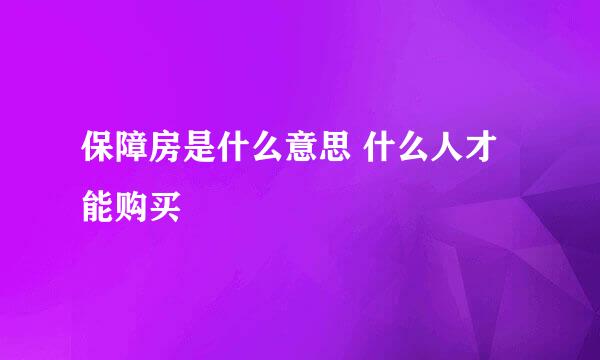 保障房是什么意思 什么人才能购买